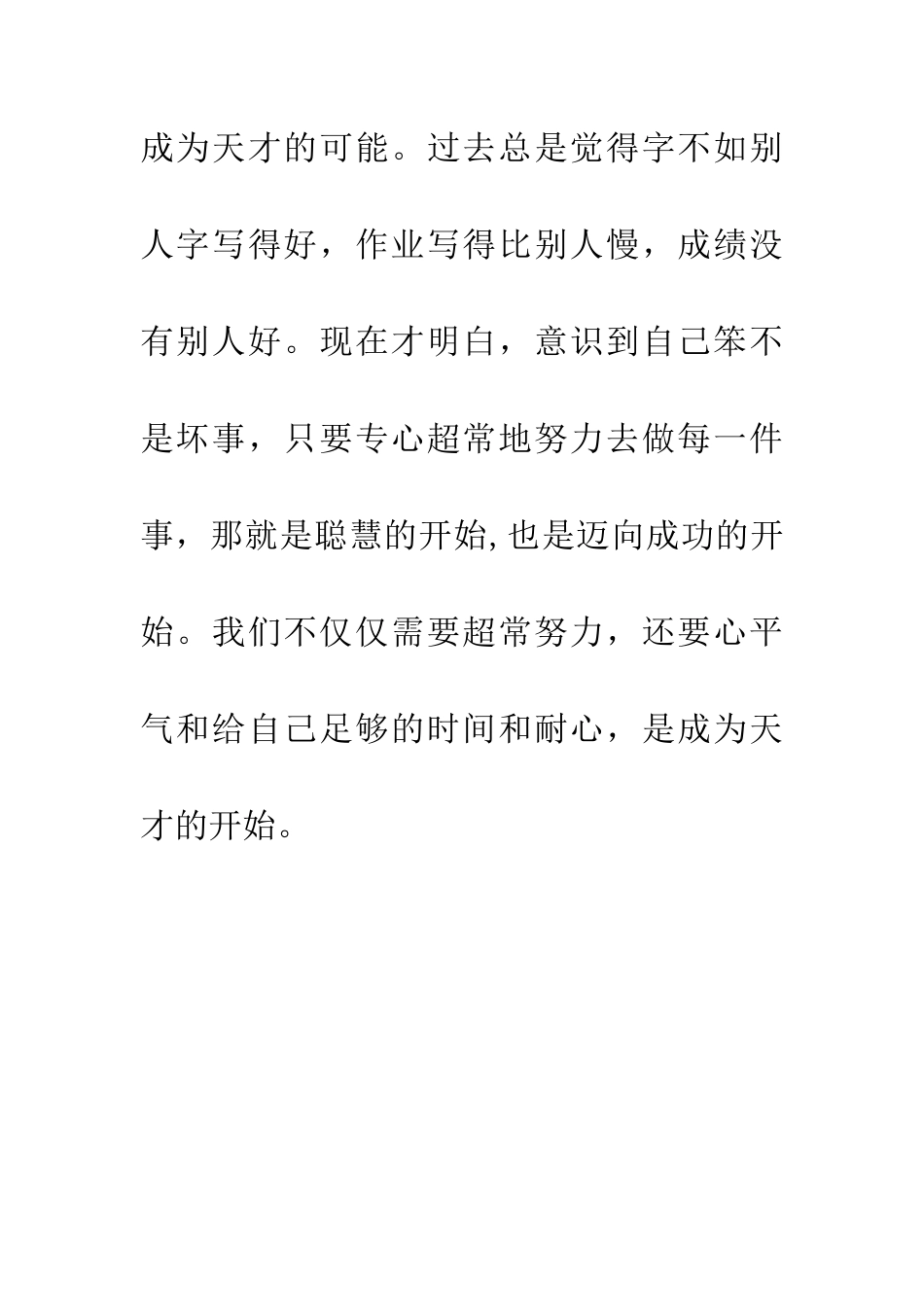 成为天才的可能。过去总是觉得字不如别人字写得好，作业写得比别人慢，成绩没有别人好。现在才明白，意识到自己笨不是坏事，只要专心超常地努力去做每一件事，那就是聪慧的开始,也是迈向成功的开始。我们不仅仅需要超常努力，还要心平气和给自己足够的时间和耐心，是成为天才的开始。